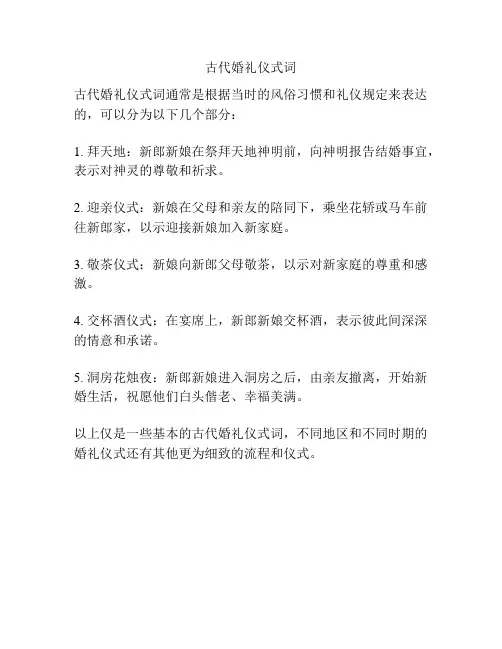 古代婚礼仪式词

古代婚礼仪式词通常是根据当时的风俗习惯和礼仪规定来表达的，可以分为以下几个部分：

1. 拜天地：新郎新娘在祭拜天地神明前，向神明报告结婚事宜，表示对神灵的尊敬和祈求。

2. 迎亲仪式：新娘在父母和亲友的陪同下，乘坐花轿或马车前往新郎家，以示迎接新娘加入新家庭。

3. 敬茶仪式：新娘向新郎父母敬茶，以示对新家庭的尊重和感激。

4. 交杯酒仪式：在宴席上，新郎新娘交杯酒，表示彼此间深深的情意和承诺。

5. 洞房花烛夜：新郎新娘进入洞房之后，由亲友撤离，开始新婚生活，祝愿他们白头偕老、幸福美满。

以上仅是一些基本的古代婚礼仪式词，不同地区和不同时期的婚礼仪式还有其他更为细致的流程和仪式。